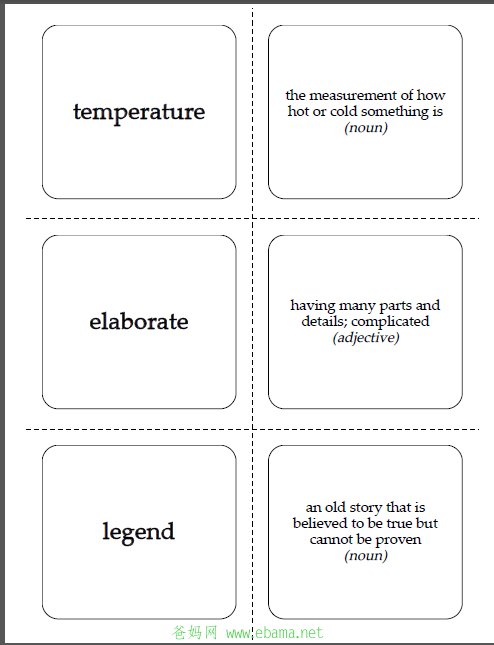 temperature

the measurement of how hot or cold something is
(noun)

elaborate

having many parts and details; complicated
(adjective)

legend

an old story that is believed to be true but cannot be proven
(noun)

爸妈网 www.ebama.net